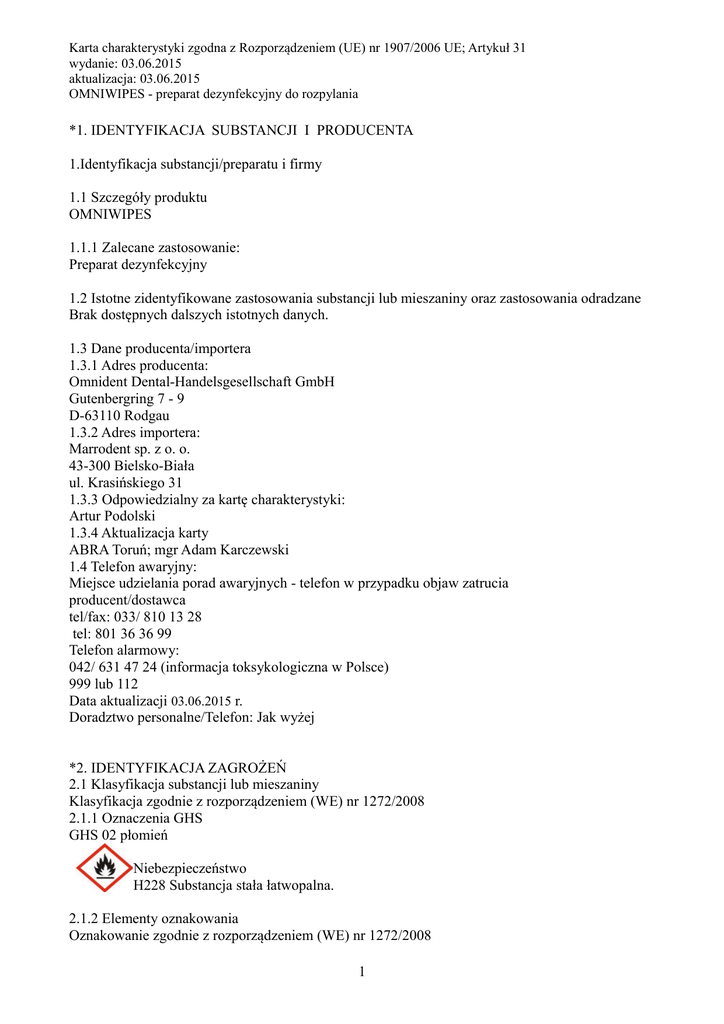 Karta charakterystyki zgodna z Rozporządzeniem (UE) nr 1907/2006 UE; Artykuł 31
wydanie: 03.06.2015
aktualizacja: 03.06.2015
OMNIWIPES - preparat dezynfekcyjny do rozpylania

*1. IDENTYFIKACJA SUBSTANCJI I PRODUCENTA

1.Identyfikacja substancji/preparatu i firmy

1.1 Szczegóły produktu
OMNIWIPES

1.1.1 Zalecane zastosowanie:
Preparat dezynfekcyjny

1.2 Istotne zidentyfikowane zastosowania substancji lub mieszaniny oraz zastosowania odradzane
Brak dostępnych dalszych istotnych danych.

1.3 Dane producenta/importera
1.3.1 Adres producenta:
Omnident Dental-Handelsgesellschaft GmbH
Gutenbergring 7 - 9
D-63110 Rodgau
1.3.2 Adres importera:
Marrodent sp. z o. o.
43-300 Bielsko-Biała
ul. Krasińskiego 31
1.3.3 Odpowiedzialny za kartę charakterystyki:
Artur Podolski
1.3.4 Aktualizacja karty
ABRA Toruń; mgr Adam Karczewski
1.4 Telefon awaryjny:
Miejsce udzielania porad awaryjnych - telefon w przypadku objaw zatrucia
producent/dostawca
tel/fax: 033/ 810 13 28
tel: 801 36 36 99
Telefon alarmowy:
042/ 631 47 24 (informacja toksykologiczna w Polsce)
999 lub 112
Data aktualizacji 03.06.2015 r.
Doradztwo personalne/Telefon: Jak wyżej

*2. IDENTYFIKACJA ZAGROŻEŃ
2.1 Klasyfikacja substancji lub mieszaniny
Klasyfikacja zgodnie z rozporządzeniem (WE) nr 1272/2008
2.1.1 Oznaczenia GHS
GHS 02 płomień
Niebezpieczeństwo
H228 Substancja stała łatwopalna.

2.1.2 Elementy oznakowania
Oznakowanie zgodnie z rozporządzeniem (WE) nr 1272/2008

1